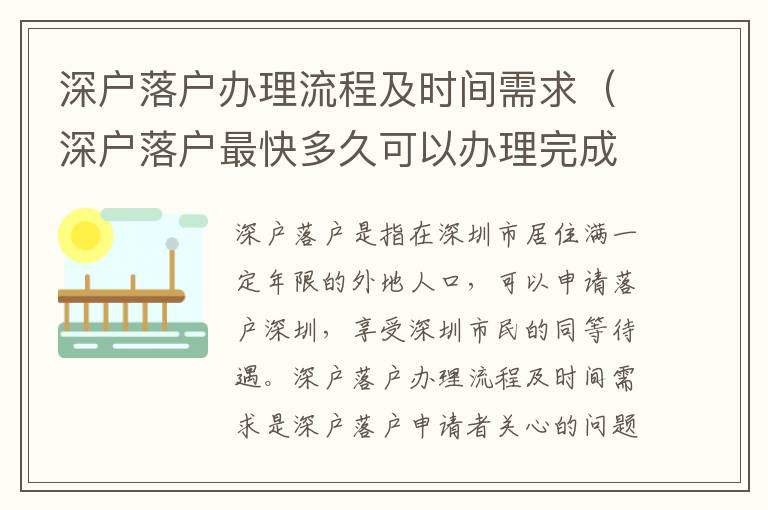 深户落户办理流程及时间需求（深户落户最快多久可以办理完成

深户落户是指在深圳市居住满一定年限的外地人口，可以申请落户深圳，享受深圳市民的同等待遇。深户落户办理流程及时间需求是深户落户申请者关心的问题